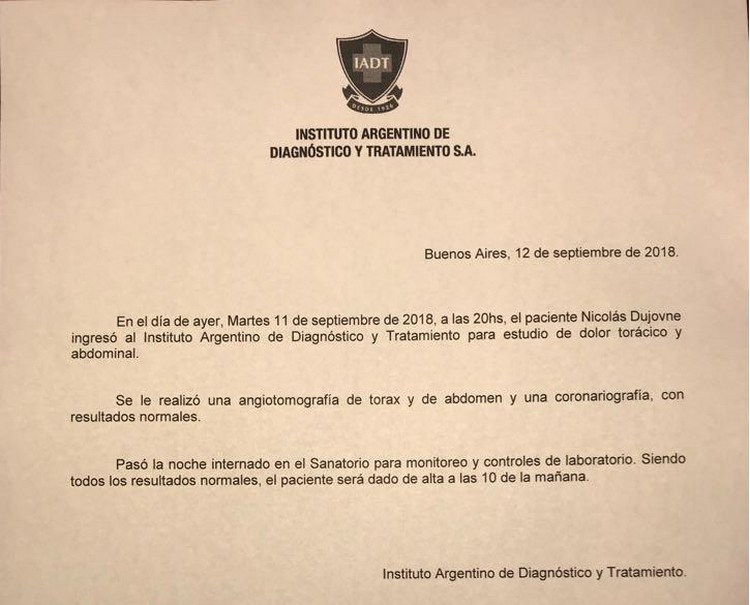 IADT

DESDE 1926

INSTITUTO ARGENTINO DE
DIAGNÓSTICO Y TRATAMIENTO S.A.

Buenos Aires, 12 de septiembre de 2018.

En el día de ayer, Martes 11 de septiembre de 2018, a las 20hs, el paciente Nicolás Dujovne ingresó al Instituto Argentino de Diagnóstico y Tratamiento para estudio de dolor torácico y abdominal.

Se le realizó una angiotomografía de torax y de abdomen y una coronariografía, con resultados normales.

Pasó la noche internado en el Sanatorio para monitoreo y controles de laboratorio. Siendo todos los resultados normales, el paciente será dado de alta a las 10 de la mañana.

Instituto Argentino de Diagnóstico y Tratamiento.